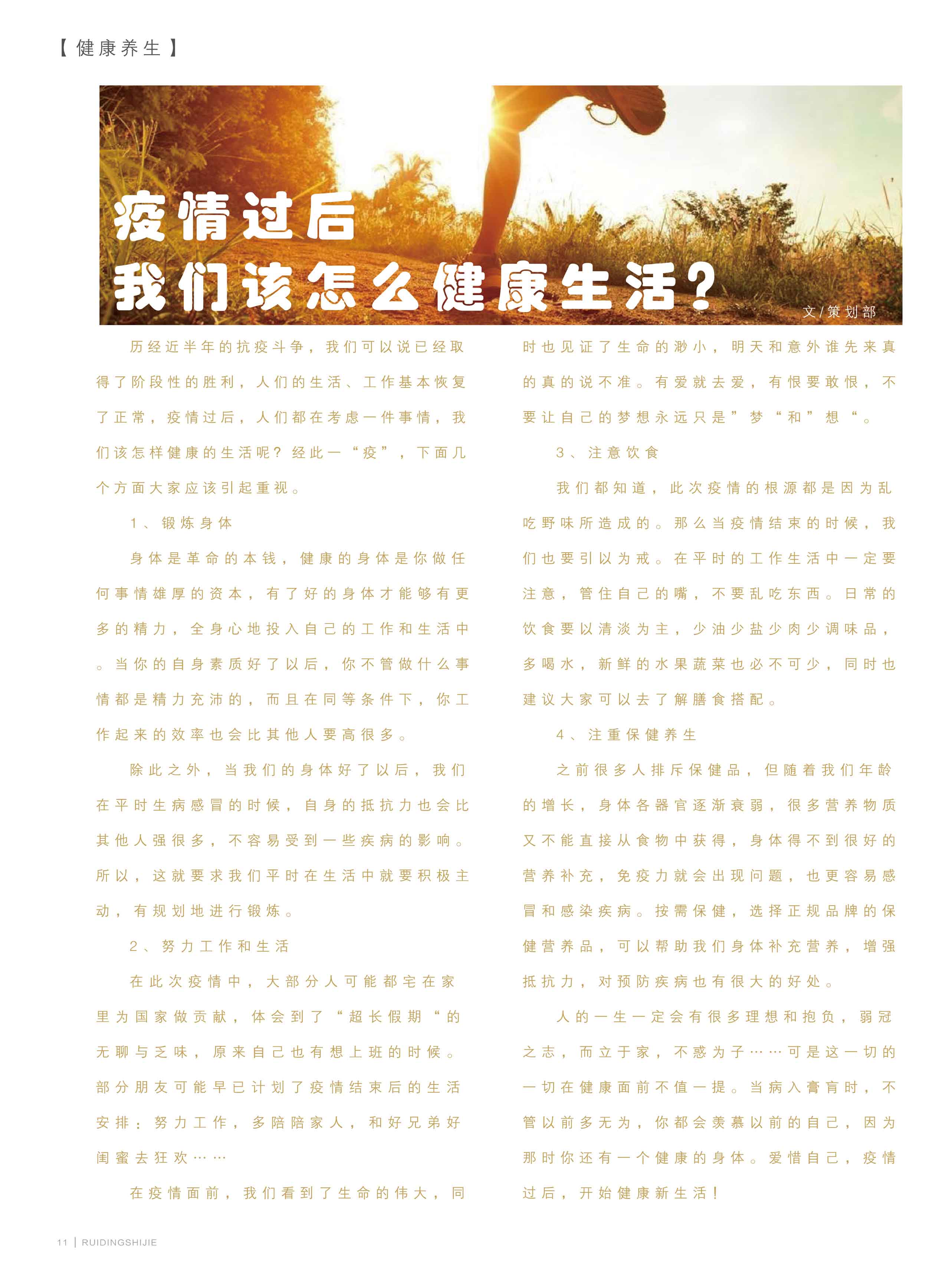 【健康养生】

疫情过后
我们该怎么健康生活？

文/策划部

历经近半年的抗疫斗争，我们可以说已经取得了阶段性的胜利，人们的生活、工作基本恢复了正常，疫情过后，人们都在考虑一件事情，我们该怎样健康的生活呢？经此一“疫”，下面几个方面大家应该引起重视。

1、锻炼身体

身体是革命的本钱，健康的身体是你做任何事情雄厚的资本，有了好的身体才能够有更多的精力，全身心地投入自己的工作和生活中。当你的自身素质好了以后，你不管做什么事情都是精力充沛的，而且在同等条件下，你工作起来的效率也会比其他人要高很多。

除此之外，当我们的身体好了以后，我们在平时生病感冒的时候，自身的抵抗力也会比其他人强很多，不容易受到一些疾病的影响。所以，这就要求我们平时在生活中就要积极主动，有规划地进行锻炼。

2、努力工作和生活

在此次疫情中，大部分人可能都宅在家里为国家做贡献，体会到了“超长假期“的无聊与乏味，原来自己也有想上班的时候。部分朋友可能早已计划了疫情结束后的生活安排：努力工作，多陪陪家人，和好兄弟好闺蜜去狂欢……

在疫情面前，我们看到了生命的伟大，同时也见证了生命的渺小，明天和意外谁先来真的真的说不准。有爱就去爱，有恨要敢恨，不要让自己的梦想永远只是”梦“和”想“。

3、注意饮食

我们都知道，此次疫情的根源都是因为乱吃野味所造成的。那么当疫情结束的时候，我们也要引以为戒。在平时的工作生活中一定要注意，管住自己的嘴，不要乱吃东西。日常的饮食要以清淡为主，少油少盐少肉少调味品，多喝水，新鲜的水果蔬菜也必不可少，同时也建议大家可以去了解膳食搭配。

4、注重保健养生

之前很多人排斥保健品，但随着我们年龄的增长，身体各器官逐渐衰弱，很多营养物质又不能直接从食物中获得，身体得不到很好的营养补充，免疫力就会出现问题，也更容易感冒和感染疾病。按需保健，选择正规品牌的保健营养品，可以帮助我们身体补充营养，增强抵抗力，对预防疾病也有很大的好处。

人的一生一定会有很多理想和抱负，弱冠之志，而立于家，不惑为子……可是这一切的一切在健康面前不值一提。当病入膏肓时，不管以前多无为，你都会羡慕以前的自己，因为那时你还有一个健康的身体。爱惜自己，疫情过后，开始健康新生活！

11 | RUIDINGSHIJIE